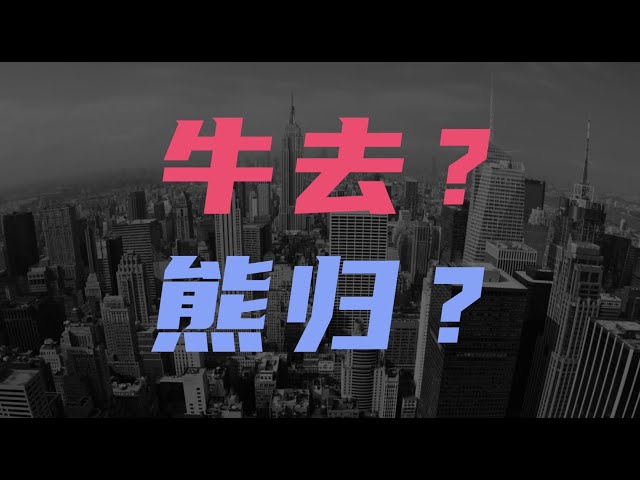 牛去？
熊归？